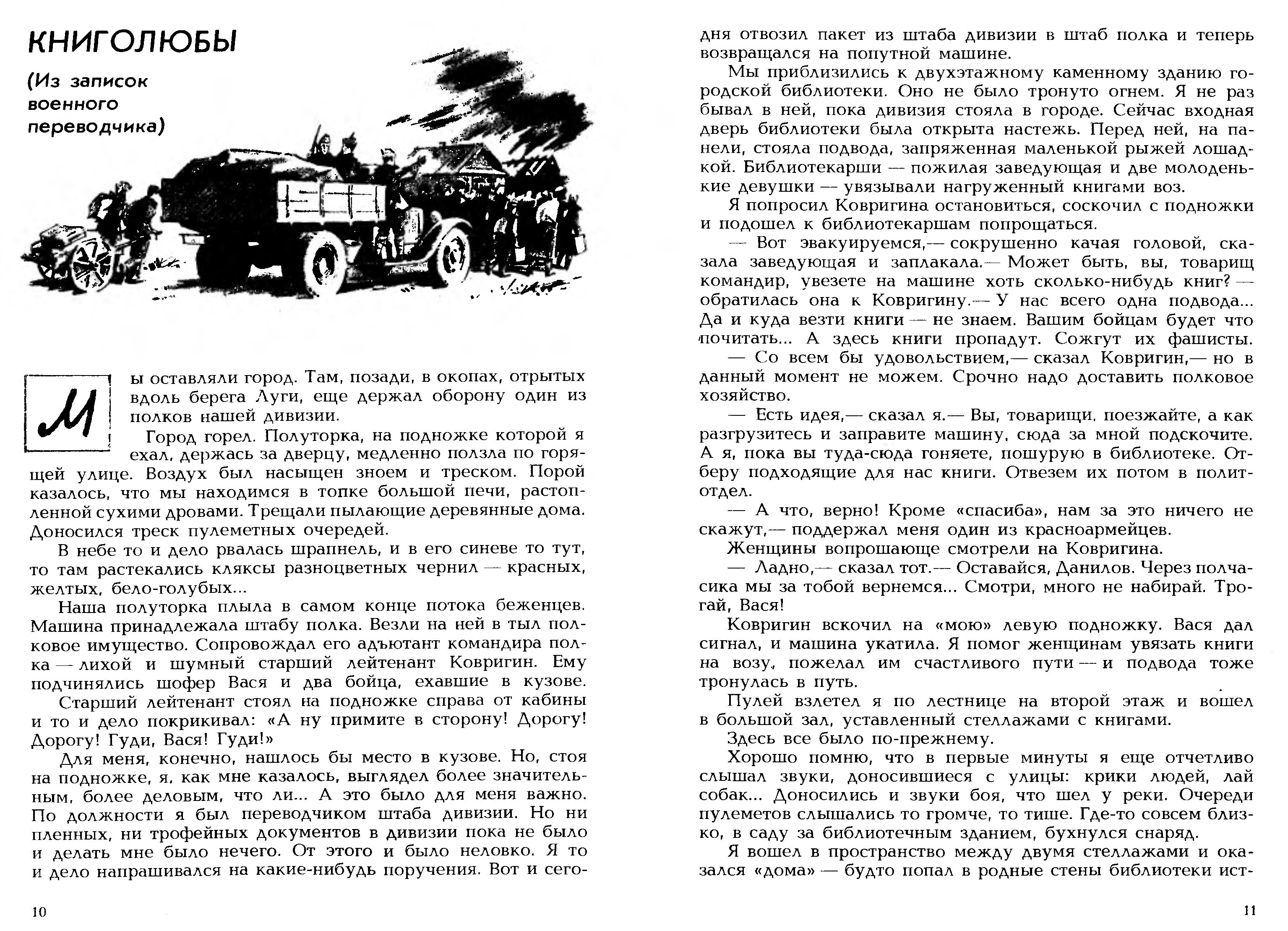 КНИГОЛЮБЫ

(Из записок военного переводчика)

Мы оставляли город. Там, позади, в окопах, отрытых вдоль берега Луги, еще держал оборону один из полков нашей дивизии.

Город горел. Полуторка, на подножке которой я ехал, держась за дверцу, медленно ползла по горящей улице. Воздух был насыщен зноем и треском. Порой казалось, что мы находимся в топке большой печи, растопленной сухими дровами. Трещали пылающие деревянные дома. Доносился треск пулеметных очередей.

В небе то и дело рвалась шрапнель, и в его синеве то тут, то там растекались кляксы разноцветных чернил — красных, желтых, бело-голубых...

Наша полуторка плыла в самом конце потока беженцев. Машина принадлежала штабу полка. Везли на ней в тыл полковое имущество. Сопровождал его адъютант командира полка — лихой и шумный старший лейтенант Ковригин. Ему подчинялись шофер Вася и два бойца, ехавшие в кузове.

Старший лейтенант стоял на подножке справа от кабины и то и дело покрикивал: «А ну примите в сторону! Дорогу! Дорогу! Гуди, Вася! Гуди!»

Для меня, конечно, нашлось бы место в кузове. Но, стоя на подножке, я, как мне казалось, выглядел более значительным, более деловым, что ли... А это было для меня важно. По должности я был переводчиком штаба дивизии. Но ни пленных, ни трофейных документов в дивизии пока не было и делать мне было нечего. От этого и было неловко. Я то и дело напрашивался на какие-нибудь поручения. Вот и сегодня отвозил пакет из штаба дивизии в штаб полка и теперь возвращался на попутной машине.

Мы приблизились к двухэтажному каменному зданию городской библиотеки. Оно не было тронуто огнем. Я не раз бывал в ней, пока дивизия стояла в городе. Сейчас входная дверь библиотеки была открыта настежь. Перед ней, на панели, стояла подвода, запряженная маленькой рыжей лошадкой. Библиотекарши — пожилая заведующая и две молоденькие девушки — увязывали нагруженный книгами воз.

Я попросил Ковригина остановиться, соскочил с подножки и подошел к библиотекаршам попрощаться.

— Вот эвакуируемся,— сокрушенно качая головой, сказала заведующая и заплакала.— Может быть, вы, товарищ командир, увезете на машине хоть сколько-нибудь книг? — обратилась она к Ковригину.— У нас всего одна подвода... Да и куда везти книги — не знаем. Вашим бойцам будет что почитать... А здесь книги пропадут. Сожгут их фашисты.

— Со всем бы удовольствием,— сказал Ковригин,— но в данный момент не можем. Срочно надо доставить полковое хозяйство.

— Есть идея,— сказал я.— Вы, товарищи, поезжайте, а как разгрузитесь и заправите машину, сюда за мной подскочите. А я, пока вы туда-сюда гоняете, пошурую в библиотеке. Отберу подходящие для нас книги. Отвезем их потом в политотдел.

— А что, верно! Кроме «спасиба», нам за это ничего не скажут,— поддержал меня один из красноармейцев.

Женщины вопрошающе смотрели на Ковригина.

— Ладно,— сказал тот.— Оставайся, Данилов. Через полчасика мы за тобой вернемся... Смотри, много не набирай. Трогай, Вася!

Ковригин вскочил на «мою» левую подножку. Вася дал сигнал, и машина укатила. Я помог женщинам увязать книги на возу, пожелал им счастливого пути — и подвода тоже тронулась в путь.

Пулей взлетел я по лестнице на второй этаж и вошел в большой зал, уставленный стеллажами с книгами.

Здесь все было по-прежнему.

Хорошо помню, что в первые минуты я еще отчетливо слышал звуки, доносившиеся с улицы: крики людей, лай собак... Доносились и звуки боя, что шел у реки. Очереди пулеметов слышались то громче, то тише. Где-то совсем близко, в саду за библиотечным зданием, бухнулся снаряд.

Я вошел в пространство между двумя стеллажами и оказался «дома» — будто попал в родные стены библиотеки ист-

10

11